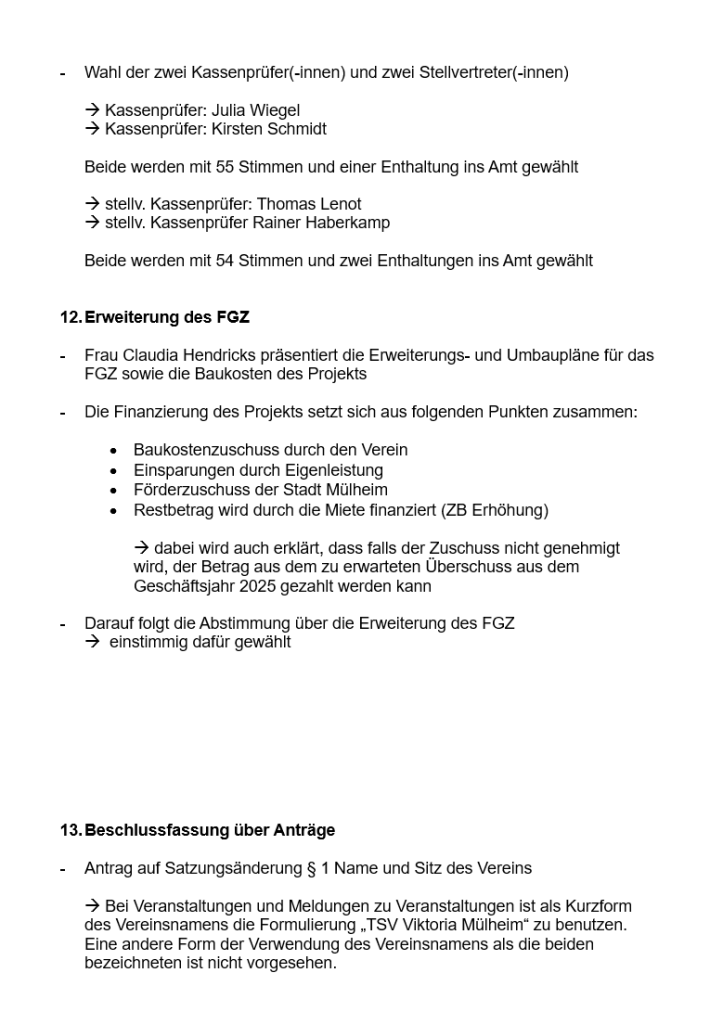 - Wahl der zwei Kassenprüfer(-innen) und zwei Stellvertreter(-innen)

→ Kassenprüfer: Julia Wiegel
→ Kassenprüfer: Kirsten Schmidt

Beide werden mit 55 Stimmen und einer Enthaltung ins Amt gewählt

→ stellv. Kassenprüfer: Thomas Lenot
→ stellv. Kassenprüfer Rainer Haberkamp

Beide werden mit 54 Stimmen und zwei Enthaltungen ins Amt gewählt

12. Erweiterung des FGZ

- Frau Claudia Hendricks präsentiert die Erweiterungs- und Umbaupläne für das FGZ sowie die Baukosten des Projekts

- Die Finanzierung des Projekts setzt sich aus folgenden Punkten zusammen:

• Baukostenzuschuss durch den Verein
• Einsparungen durch Eigenleistung
• Förderzuschuss der Stadt Mülheim
• Restbetrag wird durch die Miete finanziert (ZB Erhöhung)

→ dabei wird auch erklärt, dass falls der Zuschuss nicht genehmigt wird, der Betrag aus dem zu erwarteten Überschuss aus dem Geschäftsjahr 2025 gezahlt werden kann

- Darauf folgt die Abstimmung über die Erweiterung des FGZ
→ einstimmig dafür gewählt

13. Beschlussfassung über Anträge

- Antrag auf Satzungsänderung § 1 Name und Sitz des Vereins

→ Bei Veranstaltungen und Meldungen zu Veranstaltungen ist als Kurzform des Vereinsnamens die Formulierung „TSV Viktoria Mülheim“ zu benutzen. Eine andere Form der Verwendung des Vereinsnamens als die beiden bezeichneten ist nicht vorgesehen.